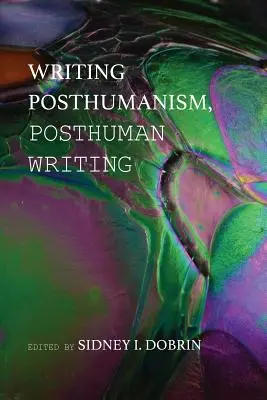 WRITING POSTHUMANISM, POSTHUMAN WRITING

EDITED BY SIDNEY I. DOBRIN